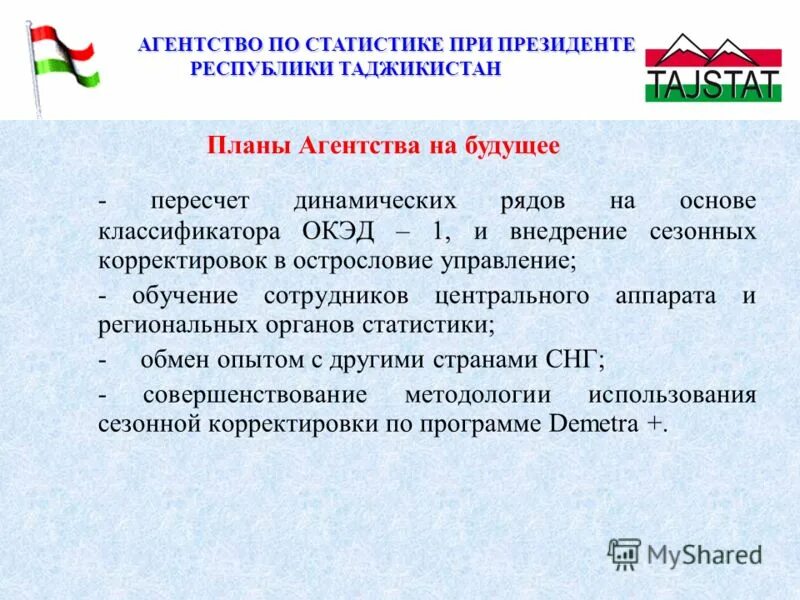 АГЕНТСТВО ПО СТАТИСТИКЕ ПРИ ПРЕЗИДЕНТЕ РЕСПУБЛИКИ ТАДЖИКИСТАН

TAJSTAT

Планы Агентства на будущее

- пересчет динамических рядов на основе классификатора ОКЭД – 1, и внедрение сезонных корректировок в острословие управление;

- обучение сотрудников центрального аппарата и региональных органов статистики;

- обмен опытом с другими странами СНГ;

- совершенствование методологии использования сезонной корректировки по программе Demetra +.

MyShared